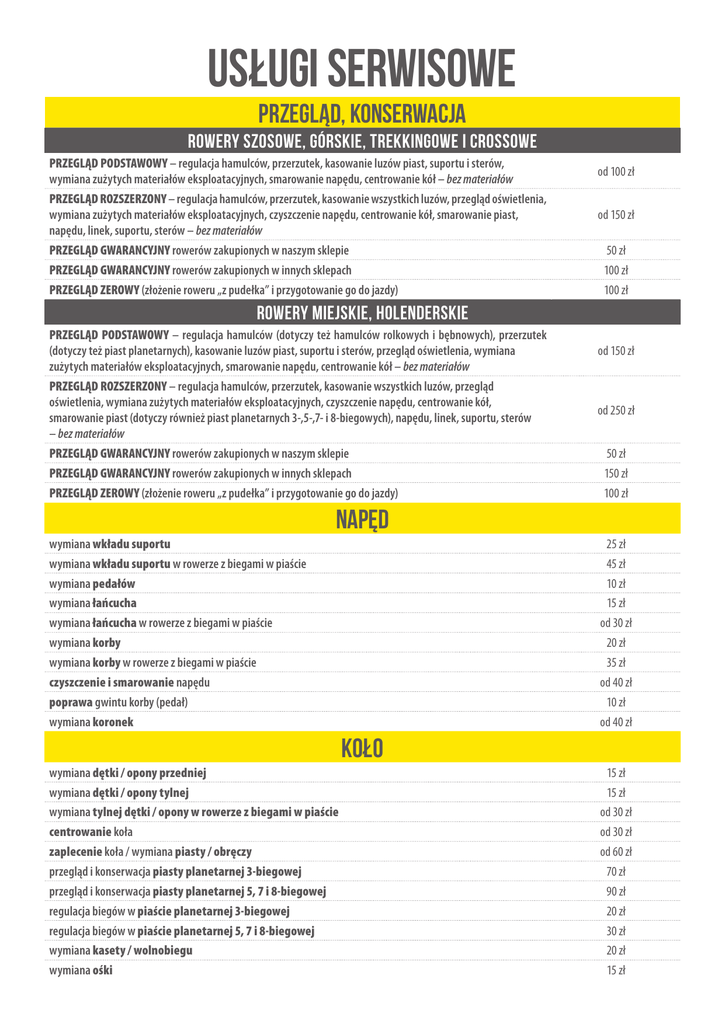 USŁUGI SERWISOWE

PRZEGLĄD, KONSERWACJA

ROWERY SZOSOWE, GÓRSKIE, TREKKINGOWE I CROSSOWE

| | |
|---|---|
| PRZEGLĄD PODSTAWOWY – regulacja hamulców, przerzutek, kasowanie luzów piast, suportu i sterów, wymiana zużytych materiałów eksploatacyjnych, smarowanie napędu, centrowanie kół – bez materiałów | od 100 zł |
| PRZEGLĄD ROZSZERZONY – regulacja hamulców, przerzutek, kasowanie wszystkich luzów, przegląd oświetlenia, wymiana zużytych materiałów eksploatacyjnych, czyszczenie napędu, centrowanie kół, smarowanie piast, napędu, linek, suportu, sterów – bez materiałów | od 150 zł |
| PRZEGLĄD GWARANCYJNY rowerów zakupionych w naszym sklepie | 50 zł |
| PRZEGLĄD GWARANCYJNY rowerów zakupionych w innych sklepach | 100 zł |
| PRZEGLĄD ZEROWY (złożenie roweru „z pudełka" i przygotowanie go do jazdy) | 100 zł |

ROWERY MIEJSKIE, HOLENDERSKIE

| | |
|---|---|
| PRZEGLĄD PODSTAWOWY – regulacja hamulców (dotyczy też hamulców rolkowych i bębnowych), przerzutek (dotyczy też piast planetarnych), kasowanie luzów piast, suportu i sterów, przegląd oświetlenia, wymiana zużytych materiałów eksploatacyjnych, smarowanie napędu, centrowanie kół – bez materiałów | od 150 zł |
| PRZEGLĄD ROZSZERZONY – regulacja hamulców, przerzutek, kasowanie wszystkich luzów, przegląd oświetlenia, wymiana zużytych materiałów eksploatacyjnych, czyszczenie napędu, centrowanie kół, smarowanie piast (dotyczy również piast planetarnych 3-,5-,7- i 8-biegowych), napędu, linek, suportu, sterów – bez materiałów | od 250 zł |
| PRZEGLĄD GWARANCYJNY rowerów zakupionych w naszym sklepie | 50 zł |
| PRZEGLĄD GWARANCYJNY rowerów zakupionych w innych sklepach | 150 zł |
| PRZEGLĄD ZEROWY (złożenie roweru „z pudełka" i przygotowanie go do jazdy) | 100 zł |

NAPĘD

| | |
|---|---|
| wymiana wkładu suportu | 25 zł |
| wymiana wkładu suportu w rowerze z biegami w piaście | 45 zł |
| wymiana pedałów | 10 zł |
| wymiana łańcucha | 15 zł |
| wymiana łańcucha w rowerze z biegami w piaście | od 30 zł |
| wymiana korby | 20 zł |
| wymiana korby w rowerze z biegami w piaście | 35 zł |
| czyszczenie i smarowanie napędu | od 40 zł |
| poprawa gwintu korby (pedał) | 10 zł |
| wymiana koronek | od 40 zł |

KOŁO

| | |
|---|---|
| wymiana dętki / opony przedniej | 15 zł |
| wymiana dętki / opony tylnej | 15 zł |
| wymiana tylnej dętki / opony w rowerze z biegami w piaście | od 30 zł |
| centrowanie koła | od 30 zł |
| zaplecenie koła / wymiana piasty / obręczy | od 60 zł |
| przegląd i konserwacja piasty planetarnej 3-biegowej | 70 zł |
| przegląd i konserwacja piasty planetarnej 5, 7 i 8-biegowej | 90 zł |
| regulacja biegów w piaście planetarnej 3-biegowej | 20 zł |
| regulacja biegów w piaście planetarnej 5, 7 i 8-biegowej | 30 zł |
| wymiana kasety / wolnobiegu | 20 zł |
| wymiana ośki | 15 zł |